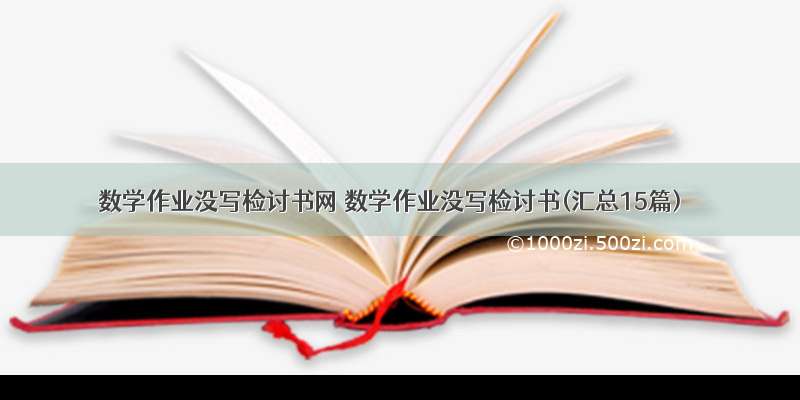 数学作业没写检讨书网 数学作业没写检讨书(汇总15篇)

©1000zi.500zi.com